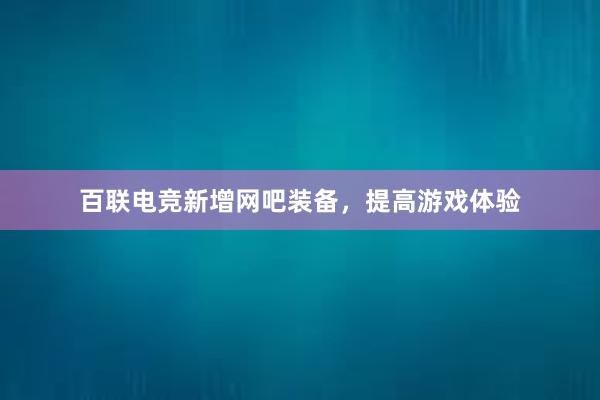 百联电竞新增网吧装备，提高游戏体验